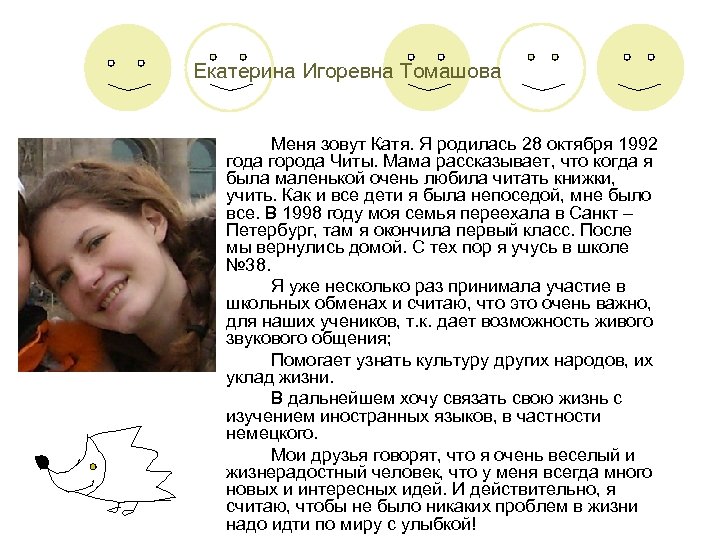 Екатерина Игоревна Томашова

Меня зовут Катя. Я родилась 28 октября 1992 года города Читы. Мама рассказывает, что когда я была маленькой очень любила читать книжки, учить. Как и все дети я была непоседой, мне было все. В 1998 году моя семья переехала в Санкт – Петербург, там я окончила первый класс. После мы вернулись домой. С тех пор я учусь в школе №38.

Я уже несколько раз принимала участие в школьных обменах и считаю, что это очень важно, для наших учеников, т.к. дает возможность живого звукового общения;

Помогает узнать культуру других народов, их уклад жизни.

В дальнейшем хочу связать свою жизнь с изучением иностранных языков, в частности немецкого.

Мои друзья говорят, что я очень веселый и жизнерадостный человек, что у меня всегда много новых и интересных идей. И действительно, я считаю, чтобы не было никаких проблем в жизни надо идти по миру с улыбкой!